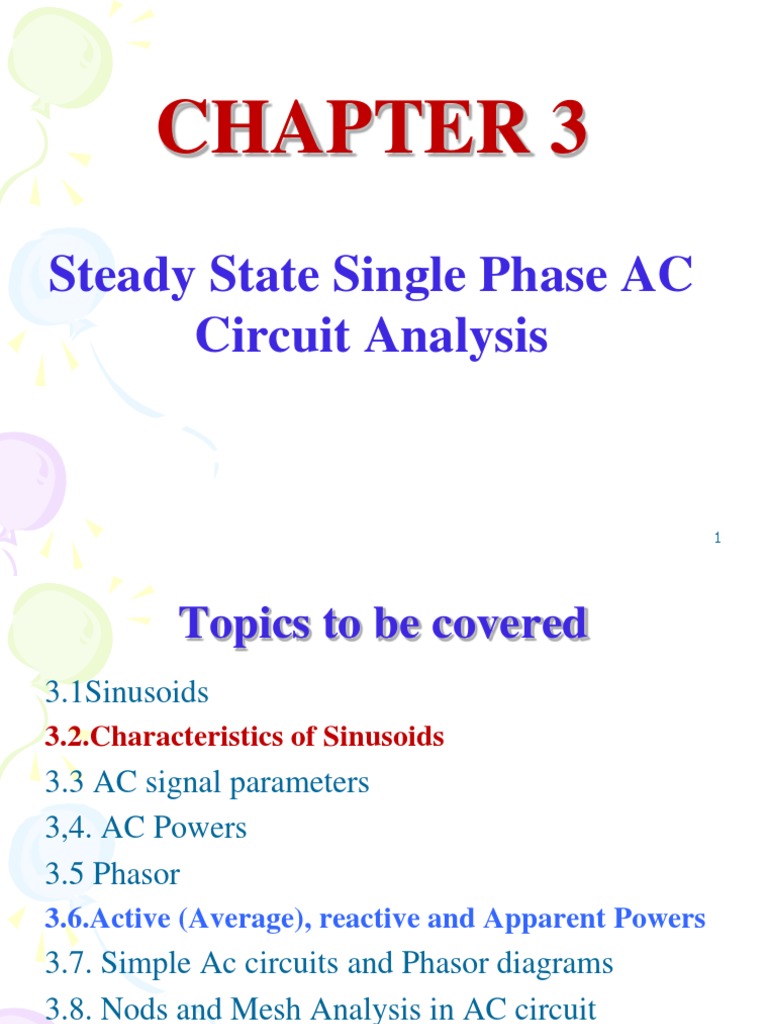 CHAPTER 3

Steady State Single Phase AC Circuit Analysis

1

Topics to be covered

3.1Sinusoids

3.2.Characteristics of Sinusoids

3.3 AC signal parameters

3,4. AC Powers

3.5 Phasor

3.6.Active (Average), reactive and Apparent Powers

3.7. Simple Ac circuits and Phasor diagrams

3.8. Nods and Mesh Analysis in AC circuit